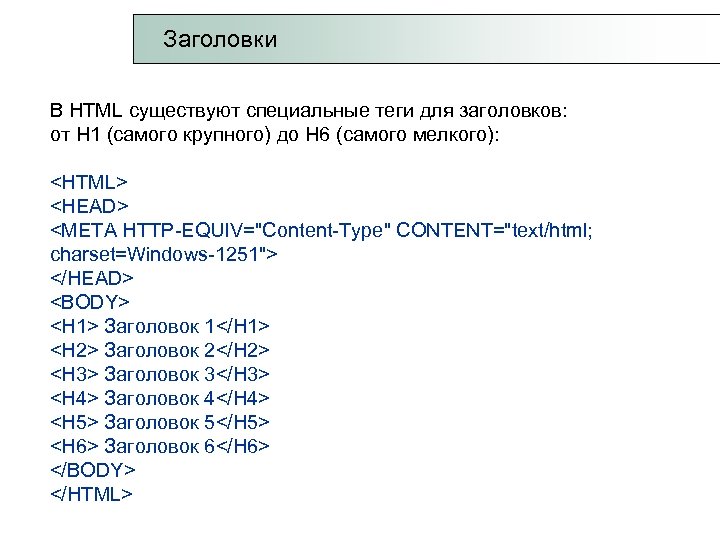 Заголовки

В HTML существуют специальные теги для заголовков: от H1 (самого крупного) до H6 (самого мелкого):

<HTML>
<HEAD>
<META HTTP-EQUIV="Content-Type" CONTENT="text/html; charset=Windows-1251">
</HEAD>
<BODY>
<H1> Заголовок 1</H1>
<H2> Заголовок 2</H2>
<H3> Заголовок 3</H3>
<H4> Заголовок 4</H4>
<H5> Заголовок 5</H5>
<H6> Заголовок 6</H6>
</BODY>
</HTML>